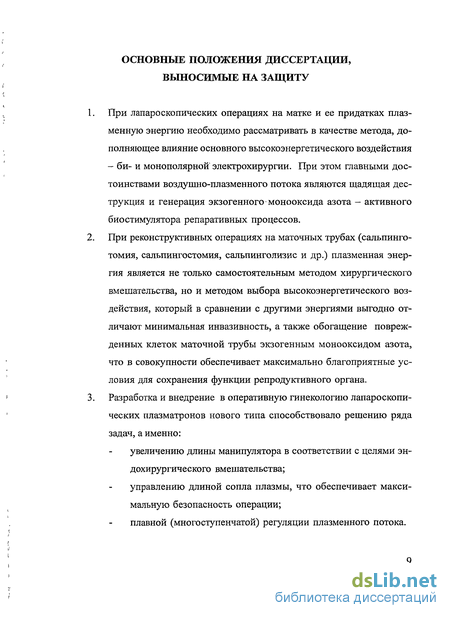 ОСНОВНЫЕ ПОЛОЖЕНИЯ ДИССЕРТАЦИИ, ВЫНОСИМЫЕ НА ЗАЩИТУ

1. При лапароскопических операциях на матке и ее придатках плазменную энергию необходимо рассматривать в качестве метода, дополняющее влияние основного высокоэнергетического воздействия – би- и монополярной электрохирургии. При этом главными достоинствами воздушно-плазменного потока являются щадящая деструкция и генерация экзогенного монооксида азота – активного биостимулятора репаративных процессов.

2. При реконструктивных операциях на маточных трубах (сальпинготомия, сальпингостомия, сальпинголизис и др.) плазменная энергия является не только самостоятельным методом хирургического вмешательства, но и методом выбора высокоэнергетического воздействия, который в сравнении с другими энергиями выгодно отличают минимальная инвазивность, а также обогащение поврежденных клеток маточной трубы экзогенным монооксидом азота, что в совокупности обеспечивает максимально благоприятные условия для сохранения функции репродуктивного органа.

3. Разработка и внедрение в оперативную гинекологию лапароскопических плазматронов нового типа способствовало решению ряда задач, а именно:
- увеличению длины манипулятора в соответствии с целями эндохирургического вмешательства;
- управлению длиной сопла плазмы, что обеспечивает максимальную безопасность операции;
- плавной (многоступенчатой) регуляции плазменного потока.

9

dsLib.net
библиотека диссертаций